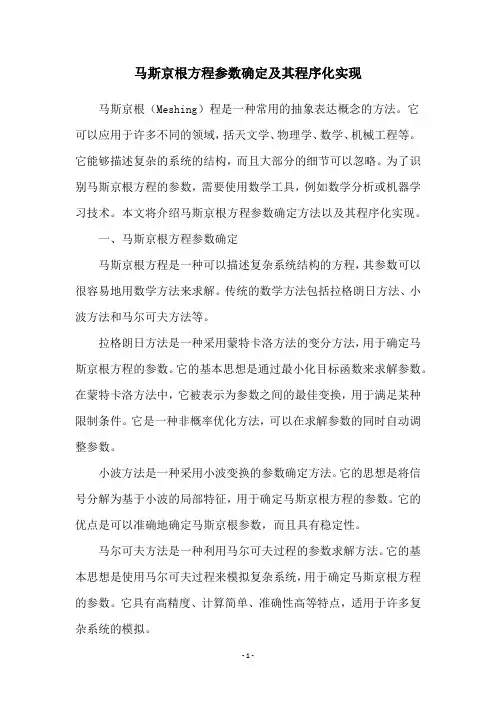 马斯京根方程参数确定及其程序化实现

马斯京根（Meshing）程是一种常用的抽象表达概念的方法。它可以应用于许多不同的领域，括天文学、物理学、数学、机械工程等。它能够描述复杂的系统的结构，而且大部分的细节可以忽略。为了识别马斯京根方程的参数，需要使用数学工具，例如数学分析或机器学习技术。本文将介绍马斯京根方程参数确定方法以及其程序化实现。

一、马斯京根方程参数确定

马斯京根方程是一种可以描述复杂系统结构的方程，其参数可以很容易地用数学方法来求解。传统的数学方法包括拉格朗日方法、小波方法和马尔可夫方法等。

拉格朗日方法是一种采用蒙特卡洛方法的变分方法，用于确定马斯京根方程的参数。它的基本思想是通过最小化目标函数来求解参数。在蒙特卡洛方法中，它被表示为参数之间的最佳变换，用于满足某种限制条件。它是一种非概率优化方法，可以在求解参数的同时自动调整参数。

小波方法是一种采用小波变换的参数确定方法。它的思想是将信号分解为基于小波的局部特征，用于确定马斯京根方程的参数。它的优点是可以准确地确定马斯京根参数，而且具有稳定性。

马尔可夫方法是一种利用马尔可夫过程的参数求解方法。它的基本思想是使用马尔可夫过程来模拟复杂系统，用于确定马斯京根方程的参数。它具有高精度、计算简单、准确性高等特点，适用于许多复杂系统的模拟。

- 1 -